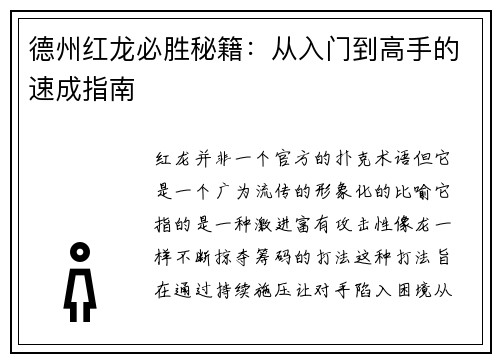 德州红龙必胜秘籍：从入门到高手的速成指南

红龙并非一个官方的扑克术语但它是一个广为流传的形象化的比喻它指的是一种激进富有攻击性像龙一样不断掠夺筹码的打法这种打法旨在通过持续施压让对手陷入困境从